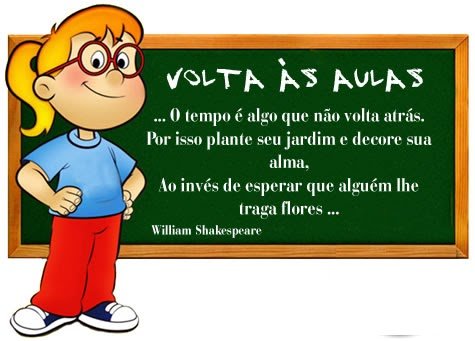 VOLTA ÀS AULAS

... O tempo é algo que não volta atrás. Por isso plante seu jardim e decore sua alma,
Ao invés de esperar que alguém lhe traga flores ...

William Shakespeare